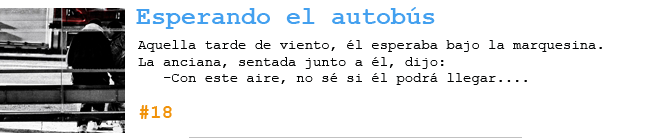 Esperando el autobús

Aquella tarde de viento, él esperaba bajo la marquesina. La anciana, sentada junto a él, dijo:

-Con este aire, no sé si él podrá llegar....

#18